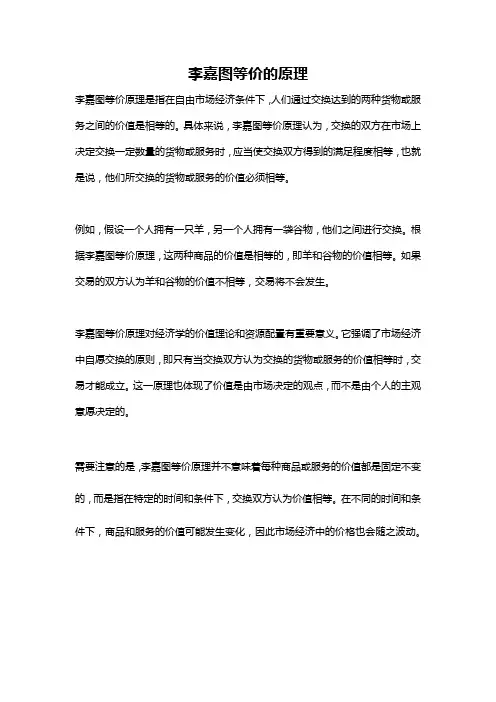 李嘉图等价的原理

李嘉图等价原理是指在自由市场经济条件下，人们通过交换达到的两种货物或服务之间的价值是相等的。具体来说，李嘉图等价原理认为，交换的双方在市场上决定交换一定数量的货物或服务时，应当使交换双方得到的满足程度相等，也就是说，他们所交换的货物或服务的价值必须相等。

例如，假设一个人拥有一只羊，另一个人拥有一袋谷物，他们之间进行交换。根据李嘉图等价原理，这两种商品的价值是相等的，即羊和谷物的价值相等。如果交易的双方认为羊和谷物的价值不相等，交易将不会发生。

李嘉图等价原理对经济学的价值理论和资源配置有重要意义。它强调了市场经济中自愿交换的原则，即只有当交换双方认为交换的货物或服务的价值相等时，交易才能成立。这一原理也体现了价值是由市场决定的观点，而不是由个人的主观意愿决定的。

需要注意的是，李嘉图等价原理并不意味着每种商品或服务的价值都是固定不变的，而是指在特定的时间和条件下，交换双方认为价值相等。在不同的时间和条件下，商品和服务的价值可能发生变化，因此市场经济中的价格也会随之波动。